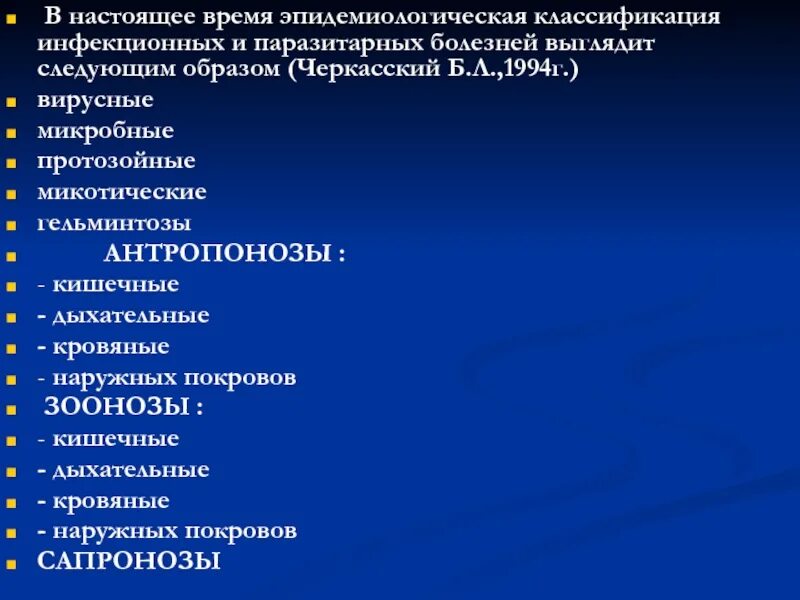 В настоящее время эпидемиологическая классификация инфекционных и паразитарных болезней выглядит следующим образом (Черкасский Б.Л.,1994г.)
вирусные
микробные
протозойные
микотические
гельминтозы
АНТРОПОНОЗЫ :
- кишечные
- дыхательные
- кровяные
- наружных покровов
ЗООНОЗЫ :
- кишечные
- дыхательные
- кровяные
- наружных покровов
САПРОНОЗЫ